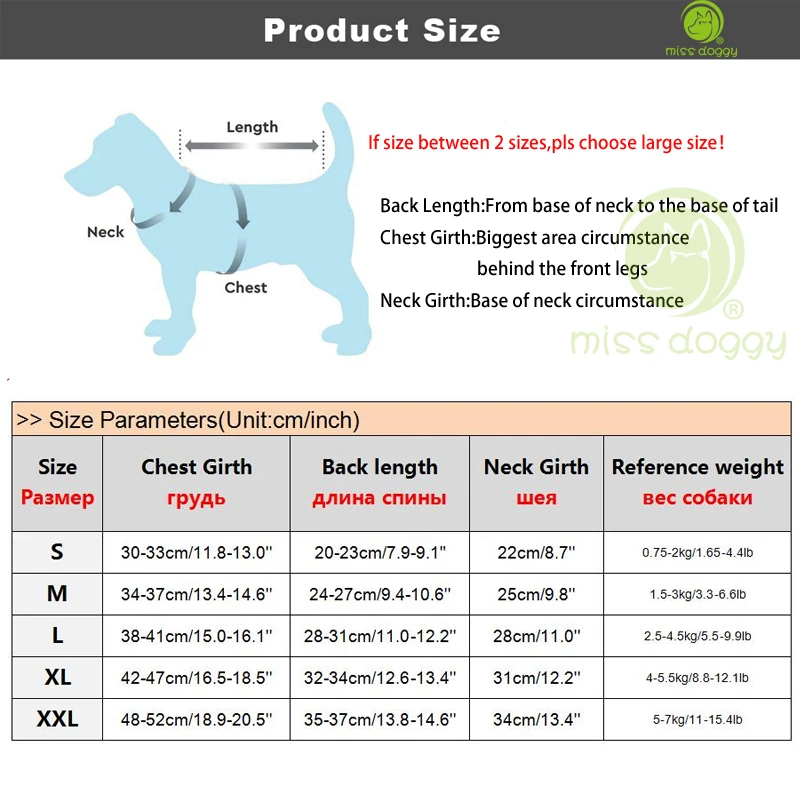 Product Size

miss doggy

Length

Neck

Chest

If size between 2 sizes,pls choose large size!

Back Length:From base of neck to the base of tail
Chest Girth:Biggest area circumstance behind the front legs
Neck Girth:Base of neck circumstance

miss doggy

>> Size Parameters(Unit:cm/inch)

| Size Размер | Chest Girth грудь | Back length длина спины | Neck Girth шея | Reference weight вес собаки |
|---|---|---|---|---|
| S | 30-33cm/11.8-13.0'' | 20-23cm/7.9-9.1'' | 22cm/8.7'' | 0.75-2kg/1.65-4.4lb |
| M | 34-37cm/13.4-14.6'' | 24-27cm/9.4-10.6'' | 25cm/9.8'' | 1.5-3kg/3.3-6.6lb |
| L | 38-41cm/15.0-16.1'' | 28-31cm/11.0-12.2'' | 28cm/11.0'' | 2.5-4.5kg/5.5-9.9lb |
| XL | 42-47cm/16.5-18.5'' | 32-34cm/12.6-13.4'' | 31cm/12.2'' | 4-5.5kg/8.8-12.1lb |
| XXL | 48-52cm/18.9-20.5'' | 35-37cm/13.8-14.6'' | 34cm/13.4'' | 5-7kg/11-15.4lb |